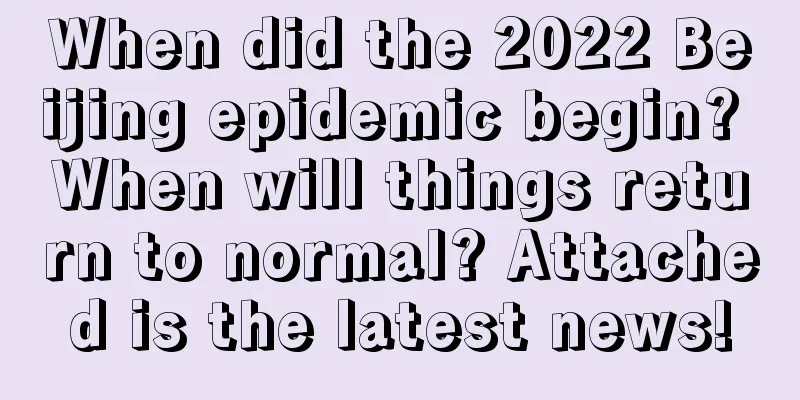 When did the 2022 Beijing epidemic begin? When will things return to normal? Attached is the latest news!